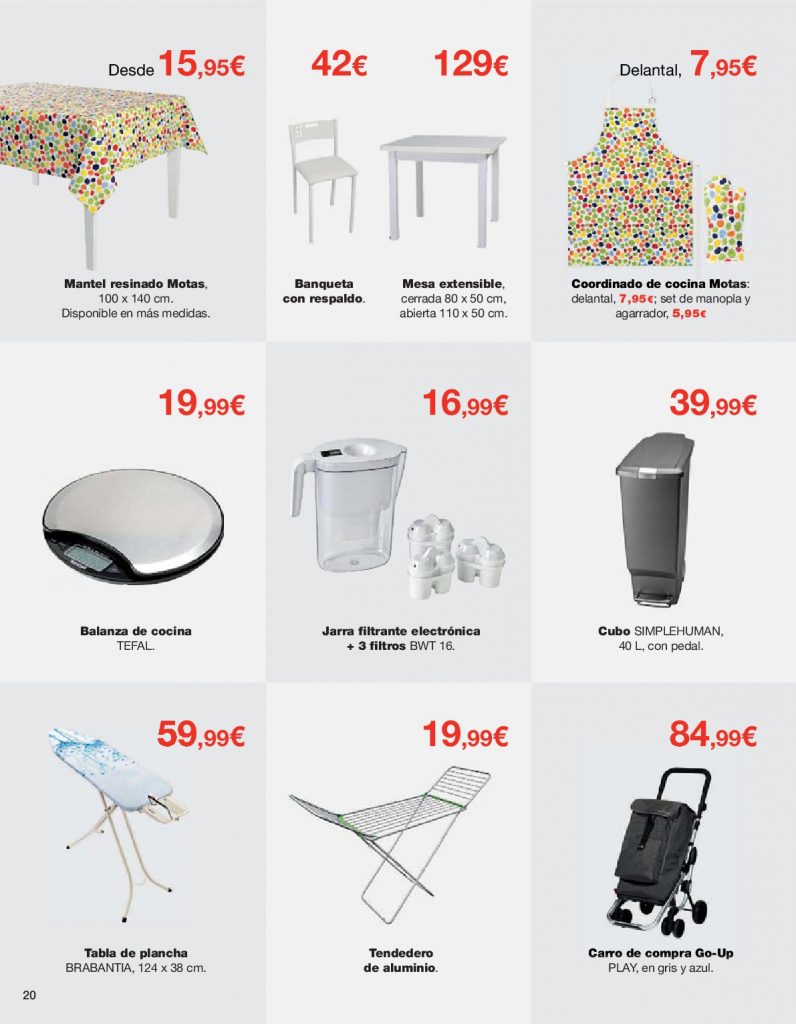 Desde 15,95€

Mantel resinado Motas, 100 x 140 cm. Disponible en más medidas.

42€

Banqueta con respaldo.

129€

Mesa extensible, cerrada 80 x 50 cm, abierta 110 x 50 cm.

Delantal, 7,95€

Coordinado de cocina Motas: delantal, 7,95€; set de manopla y agarrador, 5,95€

19,99€

Balanza de cocina TEFAL.

16,99€

Jarra filtrante electrónica + 3 filtros BWT 16.

39,99€

Cubo SIMPLEHUMAN, 40 L, con pedal.

59,99€

Tabla de plancha BRABANTIA, 124 x 38 cm.

19,99€

Tendedero de aluminio.

84,99€

Carro de compra Go-Up PLAY, en gris y azul.

20